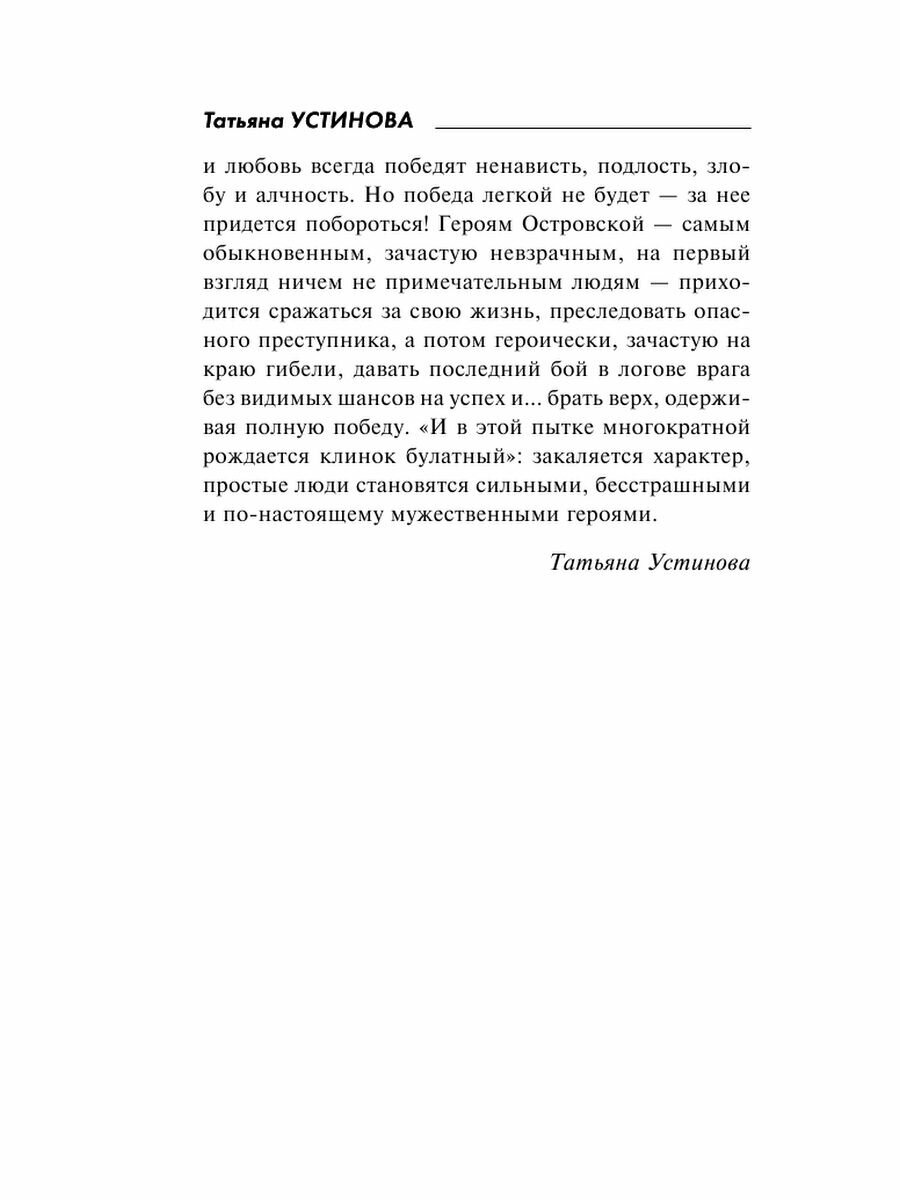 Татьяна УСТИНОВА

и любовь всегда победят ненависть, подлость, злобу и алчность. Но победа легкой не будет — за нее придется побороться! Героям Островской — самым обыкновенным, зачастую невзрачным, на первый взгляд ничем не примечательным людям — приходится сражаться за свою жизнь, преследовать опасного преступника, а потом героически, зачастую на краю гибели, давать последний бой в логове врага без видимых шансов на успех и... брать верх, одерживая полную победу. «И в этой пытке многократной рождается клинок булатный»: закаляется характер, простые люди становятся сильными, бесстрашными и по-настоящему мужественными героями.

Татьяна Устинова